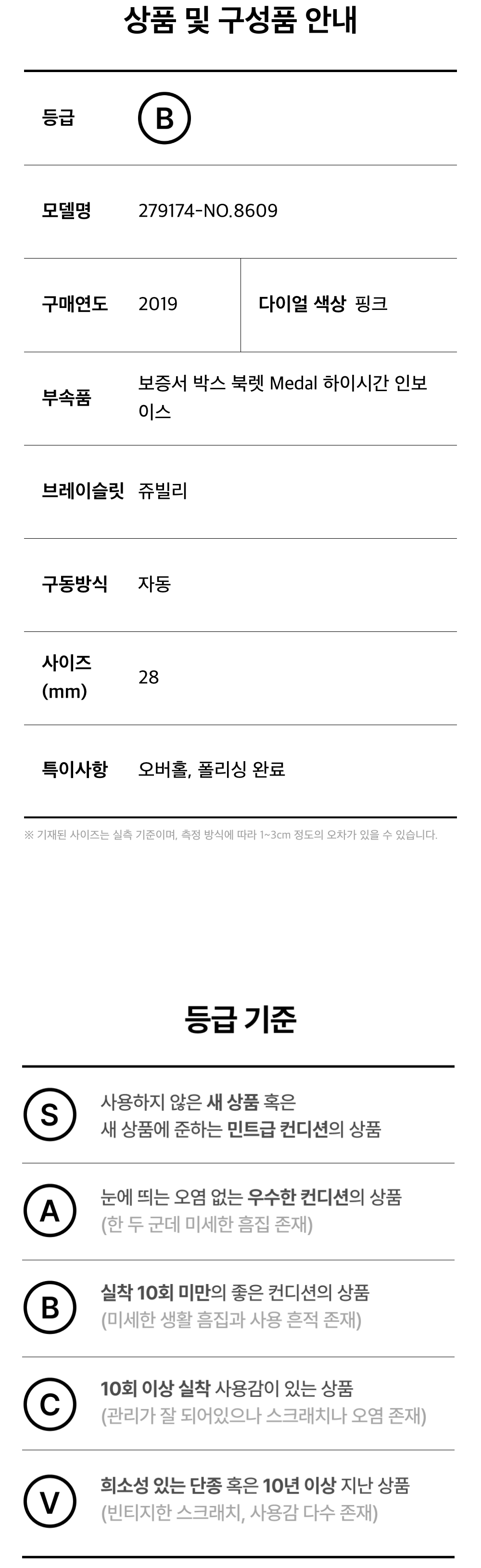 상품 및 구성품 안내

등급 B

모델명 279174-NO.8609

구매연도 2019

다이얼 색상 핑크

부속품 보증서 박스 북렛 Medal 하이시간 인보이스

브레이슬릿 쥬빌리

구동방식 자동

사이즈 (mm) 28

특이사항 오버홀, 폴리싱 완료

※ 기재된 사이즈는 실측 기준이며, 측정 방식에 따라 1~3cm 정도의 오차가 있을 수 있습니다.

등급 기준

S 사용하지 않은 새 상품 혹은 새 상품에 준하는 민트급 컨디션의 상품

A 눈에 띄는 오염 없는 우수한 컨디션의 상품 (한 두 군데 미세한 흠집 존재)

B 실착 10회 미만의 좋은 컨디션의 상품 (미세한 생활 흠집과 사용 흔적 존재)

C 10회 이상 실착 사용감이 있는 상품 (관리가 잘 되어있으나 스크래치나 오염 존재)

V 희소성 있는 단종 혹은 10년 이상 지난 상품 (빈티지한 스크래치, 사용감 다수 존재)